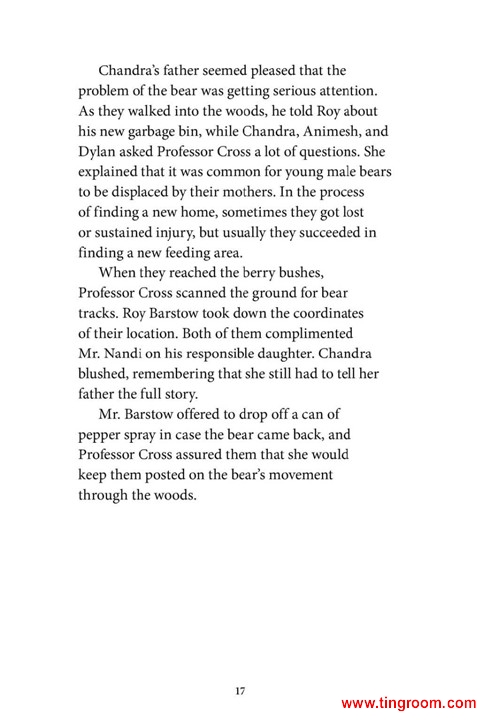 Chandra's father seemed pleased that the problem of the bear was getting serious attention. As they walked into the woods, he told Roy about his new garbage bin, while Chandra, Animesh, and Dylan asked Professor Cross a lot of questions. She explained that it was common for young male bears to be displaced by their mothers. In the process of finding a new home, sometimes they got lost or sustained injury, but usually they succeeded in finding a new feeding area.

When they reached the berry bushes, Professor Cross scanned the ground for bear tracks. Roy Barstow took down the coordinates of their location. Both of them complimented Mr. Nandi on his responsible daughter. Chandra blushed, remembering that she still had to tell her father the full story.

Mr. Barstow offered to drop off a can of pepper spray in case the bear came back, and Professor Cross assured them that she would keep them posted on the bear's movement through the woods.

17

www.tingroom.com